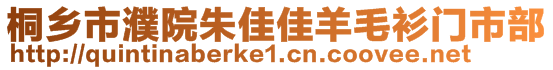 桐乡市濮院朱佳佳羊毛衫门市部
http://quintinaberke1.cn.coovee.net